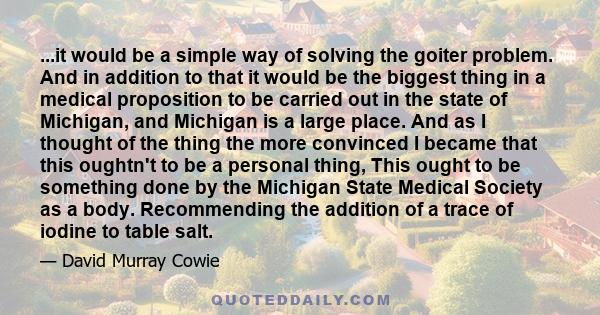 ...it would be a simple way of solving the goiter problem. And in addition to that it would be the biggest thing in a medical proposition to be carried out in the state of Michigan, and Michigan is a large place. And as I thought of the thing the more convinced I became that this oughtn't to be a personal thing, This ought to be something done by the Michigan State Medical Society as a body. Recommending the addition of a trace of iodine to table salt.

— David Murray Cowie

QUOTEDDAILY.COM